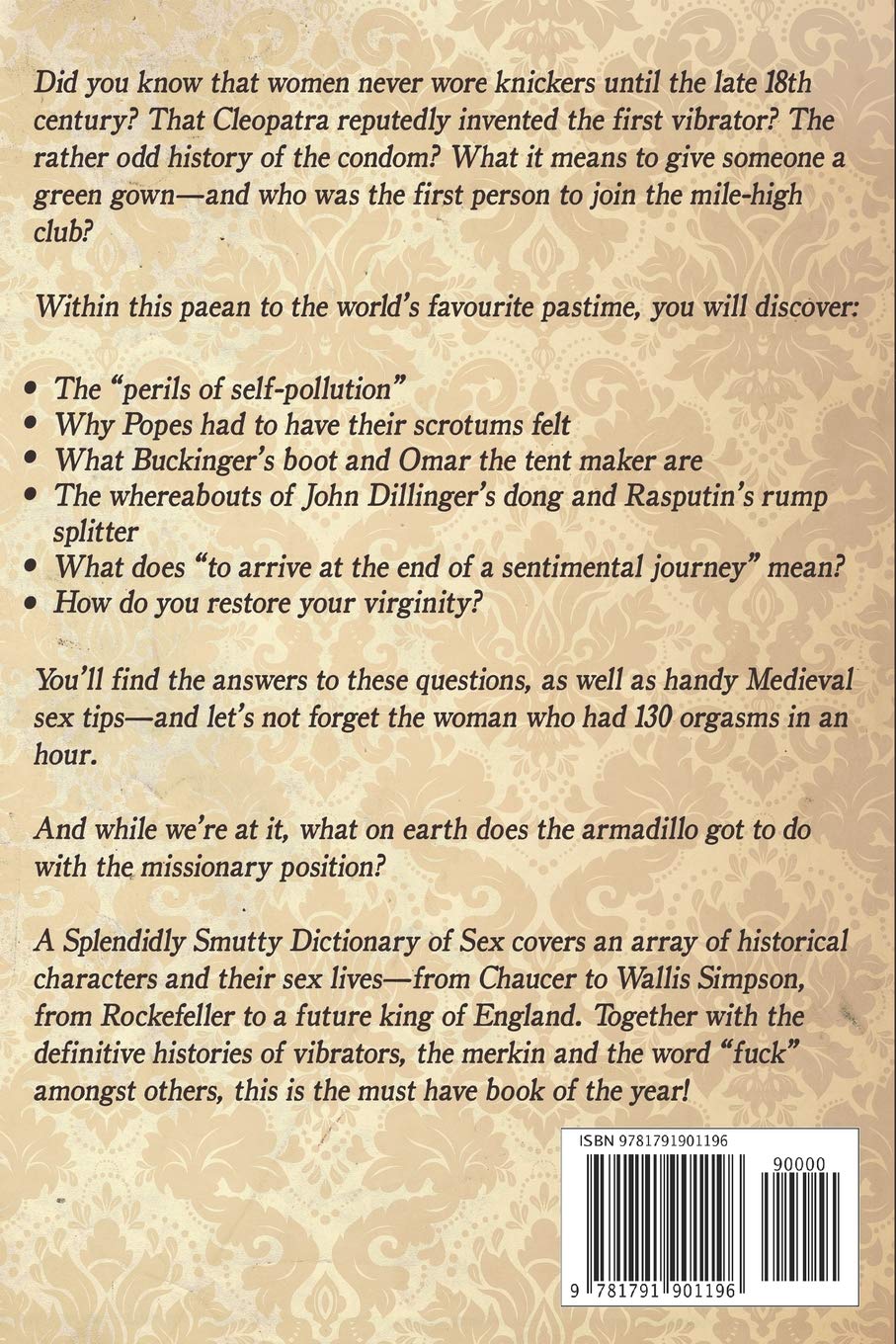 Did you know that women never wore knickers until the late 18th century? That Cleopatra reputedly invented the first vibrator? The rather odd history of the condom? What it means to give someone a green gown—and who was the first person to join the mile-high club?

Within this paean to the world's favourite pastime, you will discover:

• The "perils of self-pollution"
• Why Popes had to have their scrotums felt
• What Buckinger's boot and Omar the tent maker are
• The whereabouts of John Dillinger's dong and Rasputin's rump splitter
• What does "to arrive at the end of a sentimental journey" mean?
• How do you restore your virginity?

You'll find the answers to these questions, as well as handy Medieval sex tips—and let's not forget the woman who had 130 orgasms in an hour.

And while we're at it, what on earth does the armadillo got to do with the missionary position?

A Splendidly Smutty Dictionary of Sex covers an array of historical characters and their sex lives—from Chaucer to Wallis Simpson, from Rockefeller to a future king of England. Together with the definitive histories of vibrators, the merkin and the word "fuck" amongst others, this is the must have book of the year!

ISBN 9781791901196

90000

9 781791 901196